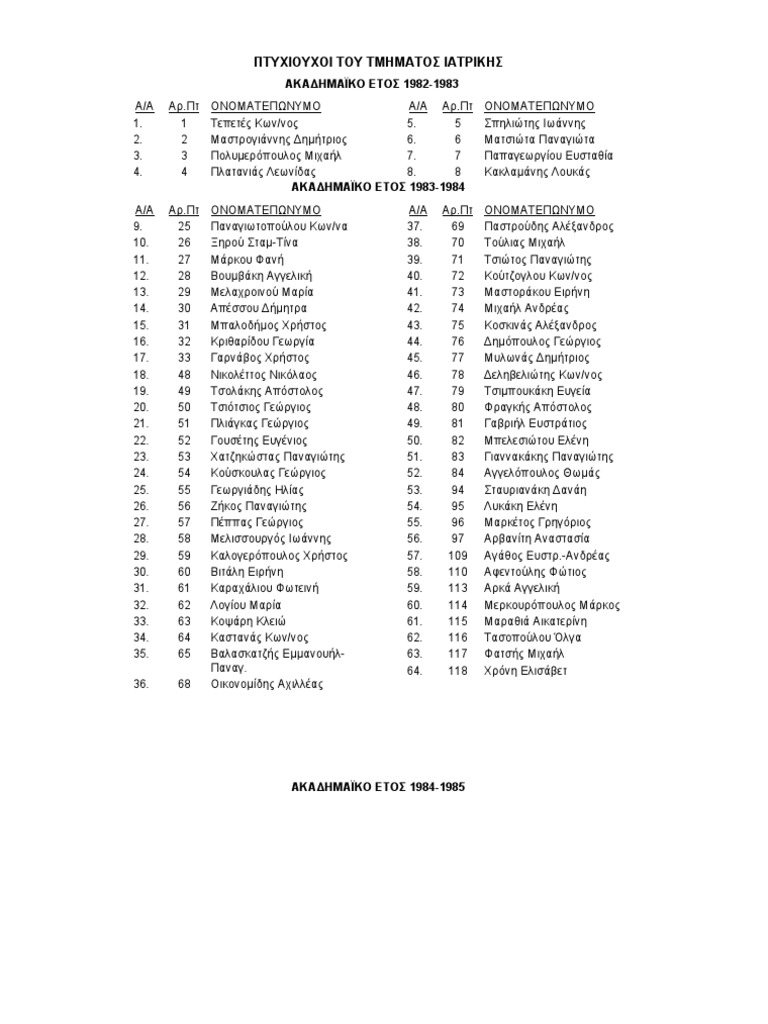 ΠΤΥΧΙΟΥΧΟΙ ΤΟΥ ΤΜΗΜΑΤΟΣ ΙΑΤΡΙΚΗΣ

ΑΚΑΔΗΜΑΪΚΟ ΕΤΟΣ 1982-1983

| Α/Α | Αρ.Πτ | ΟΝΟΜΑΤΕΠΩΝΥΜΟ |
|---|---|---|
| 1. | 1 | Τεπετές Κων/νος |
| 2. | 2 | Μαστρογιάννης Δημήτριος |
| 3. | 3 | Πολυμερόπουλος Μιχαήλ |
| 4. | 4 | Πλατανιάς Λεωνίδας |

| Α/Α | Αρ.Πτ | ΟΝΟΜΑΤΕΠΩΝΥΜΟ |
|---|---|---|
| 5. | 5 | Σπηλιώτης Ιωάννης |
| 6. | 6 | Ματσιώτα Παναγιώτα |
| 7. | 7 | Παπαγεωργίου Ευσταθία |
| 8. | 8 | Κακλαμάνης Λουκάς |

ΑΚΑΔΗΜΑΪΚΟ ΕΤΟΣ 1983-1984

| Α/Α | Αρ.Πτ | ΟΝΟΜΑΤΕΠΩΝΥΜΟ |
|---|---|---|
| 9. | 25 | Παναγιωτοπούλου Κων/να |
| 10. | 26 | Ξηρού Σταμ-Τίνα |
| 11. | 27 | Μάρκου Φανή |
| 12. | 28 | Βουμβάκη Αγγελική |
| 13. | 29 | Μελαχροινού Μαρία |
| 14. | 30 | Απέσσου Δήμητρα |
| 15. | 31 | Μπαλοδήμος Χρήστος |
| 16. | 32 | Κριθαρίδου Γεωργία |
| 17. | 33 | Γαρνάβος Χρήστος |
| 18. | 48 | Νικολέττος Νικόλαος |
| 19. | 49 | Τσολάκης Απόστολος |
| 20. | 50 | Τσιότσιος Γεώργιος |
| 21. | 51 | Πλιάγκας Γεώργιος |
| 22. | 52 | Γουσέτης Ευγένιος |
| 23. | 53 | Χατζηκώστας Παναγιώτης |
| 24. | 54 | Κούσκουλας Γεώργιος |
| 25. | 55 | Γεωργιάδης Ηλίας |
| 26. | 56 | Ζήκος Παναγιώτης |
| 27. | 57 | Πέππας Γεώργιος |
| 28. | 58 | Μελισσουργός Ιωάννης |
| 29. | 59 | Καλογερόπουλος Χρήστος |
| 30. | 60 | Βιτάλη Ειρήνη |
| 31. | 61 | Καραχάλιου Φωτεινή |
| 32. | 62 | Λογίου Μαρία |
| 33. | 63 | Κοψάρη Κλειώ |
| 34. | 64 | Καστανάς Κων/νος |
| 35. | 65 | Βαλασκατζής Εμμανουήλ-Παναγ. |
| 36. | 68 | Οικονομίδης Αχιλλέας |

| Α/Α | Αρ.Πτ | ΟΝΟΜΑΤΕΠΩΝΥΜΟ |
|---|---|---|
| 37. | 69 | Παστρούδης Αλέξανδρος |
| 38. | 70 | Τούλιας Μιχαήλ |
| 39. | 71 | Τσιώτος Παναγιώτης |
| 40. | 72 | Κούτζογλου Κων/νος |
| 41. | 73 | Μαστοράκου Ειρήνη |
| 42. | 74 | Μιχαήλ Ανδρέας |
| 43. | 75 | Κοσκινάς Αλέξανδρος |
| 44. | 76 | Δημόπουλος Γεώργιος |
| 45. | 77 | Μυλωνάς Δημήτριος |
| 46. | 78 | Δεληβελιώτης Κων/νος |
| 47. | 79 | Τσιμπουκάκη Ευγεία |
| 48. | 80 | Φραγκής Απόστολος |
| 49. | 81 | Γαβριήλ Ευστράτιος |
| 50. | 82 | Μπελεσιώτου Ελένη |
| 51. | 83 | Γιαννακάκης Παναγιώτης |
| 52. | 84 | Αγγελόπουλος Θωμάς |
| 53. | 94 | Σταυριανάκη Δανάη |
| 54. | 95 | Λυκάκη Ελένη |
| 55. | 96 | Μαρκέτος Γρηγόριος |
| 56. | 97 | Αρβανίτη Αναστασία |
| 57. | 109 | Αγάθος Ευστρ.-Ανδρέας |
| 58. | 110 | Αφεντούλης Φώτιος |
| 59. | 113 | Αρκά Αγγελική |
| 60. | 114 | Μερκουρόπουλος Μάρκος |
| 61. | 115 | Μαραθιά Αικατερίνη |
| 62. | 116 | Τασοπούλου Όλγα |
| 63. | 117 | Φατσής Μιχαήλ |
| 64. | 118 | Χρόνη Ελισάβετ |

ΑΚΑΔΗΜΑΪΚΟ ΕΤΟΣ 1984-1985